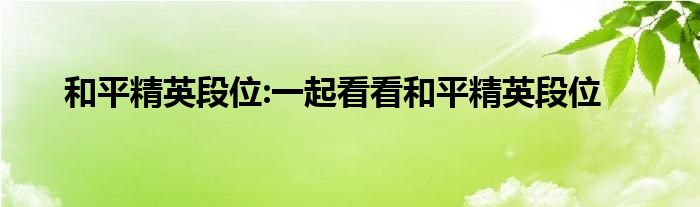 和平精英段位:一起看看和平精英段位